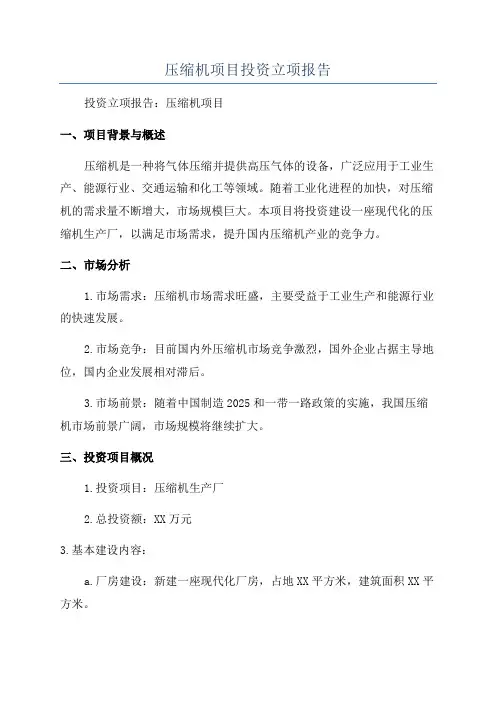 压缩机项目投资立项报告

投资立项报告：压缩机项目

一、项目背景与概述

压缩机是一种将气体压缩并提供高压气体的设备，广泛应用于工业生产、能源行业、交通运输和化工等领域。随着工业化进程的加快，对压缩机的需求量不断增大，市场规模巨大。本项目将投资建设一座现代化的压缩机生产厂，以满足市场需求，提升国内压缩机产业的竞争力。

二、市场分析

1.市场需求：压缩机市场需求旺盛，主要受益于工业生产和能源行业的快速发展。

2.市场竞争：目前国内外压缩机市场竞争激烈，国外企业占据主导地位，国内企业发展相对滞后。

3.市场前景：随着中国制造2025和一带一路政策的实施，我国压缩机市场前景广阔，市场规模将继续扩大。

三、投资项目概况

1.投资项目：压缩机生产厂

2.总投资额：XX万元

3.基本建设内容：

a.厂房建设：新建一座现代化厂房，占地XX平方米，建筑面积XX平方米。